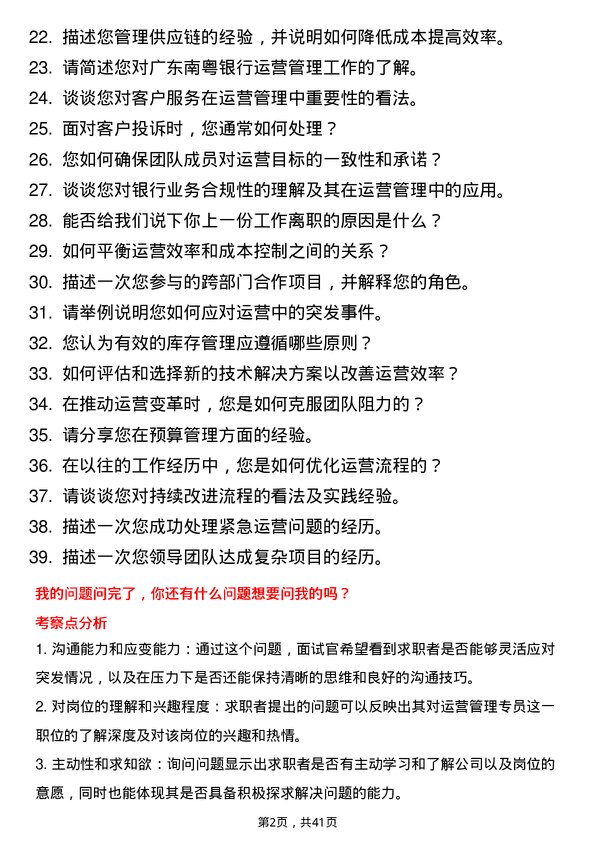 22. 描述您管理供应链的经验，并说明如何降低成本提高效率。
23. 请简述您对广东南粤银行运营管理工作的了解。
24. 谈谈您对客户服务在运营管理中重要性的看法。
25. 面对客户投诉时，您通常如何处理？
26. 您如何确保团队成员对运营目标的一致性和承诺？
27. 谈谈您对银行业务合规性的理解及其在运营管理中的应用。
28. 能否给我们说下你上一份工作离职的原因是什么？
29. 如何平衡运营效率和成本控制之间的关系？
30. 描述一次您参与的跨部门合作项目，并解释您的角色。
31. 请举例说明您如何应对运营中的突发事件。
32. 您认为有效的库存管理应遵循哪些原则？
33. 如何评估和选择新的技术解决方案以改善运营效率？
34. 在推动运营变革时，您是如何克服团队阻力的？
35. 请分享您在预算管理方面的经验。
36. 在以往的工作经历中，您是如何优化运营流程的？
37. 请谈谈您对持续改进流程的看法及实践经验。
38. 描述一次您成功处理紧急运营问题的经历。
39. 描述一次您领导团队达成复杂项目的经历。

我的问题问完了，你还有什么问题想要问我的吗？

考察点分析

1. 沟通能力和应变能力：通过这个问题，面试官希望看到求职者是否能够灵活应对突发情况，以及在压力下是否还能保持清晰的思维和良好的沟通技巧。

2. 对岗位的理解和兴趣程度：求职者提出的问题可以反映出其对运营管理专员这一职位的了解深度及对该岗位的兴趣和热情。

3. 主动性和求知欲：询问问题显示出求职者是否有主动学习和了解公司以及岗位的意愿，同时也能体现其是否具备积极探求解决问题的能力。

第2页，共41页